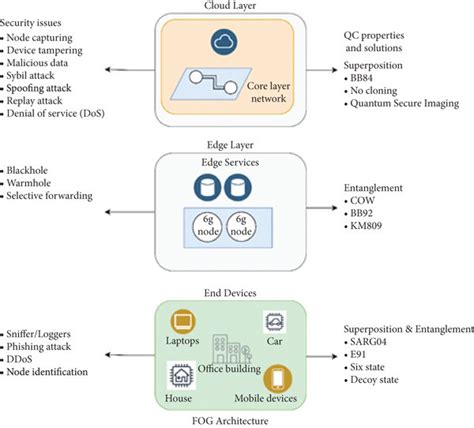 Cloud Layer

Security issues
- Node capturing
- Device tampering
- Malicious data
- Sybil attack
- Spoofing attack
- Replay attack
- Denial of service (DoS)

Core layer network

QC properties and solutions

Superposition
• BB84
• No cloning
• Quantum Secure Imaging

Edge Layer

- Blackhole
- Warmhole
- Selective forwarding

Edge Services

6g node
6g node

Entanglement
• COW
• BB92
• KM809

End Devices

- Sniffer/Loggers
- Phishing attack
- DDoS
- Node identification

Laptops
Car
Office building
House
Mobile devices

Superposition & Entanglement
• SARG04
• E91
• Six state
• Decoy state

FOG Architecture